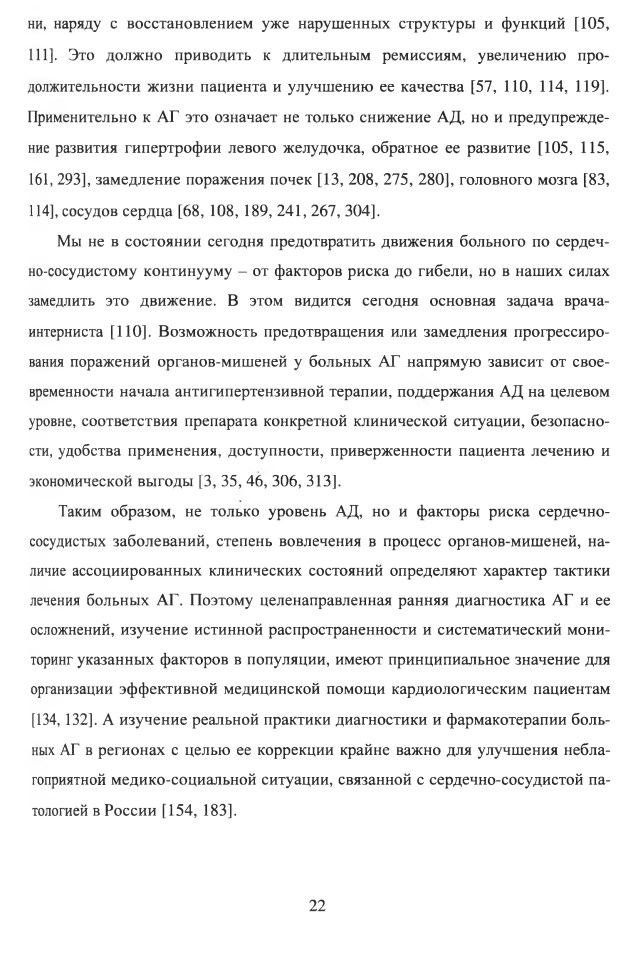 ни, наряду с восстановлением уже нарушенных структуры и функций [105, 111]. Это должно приводить к длительным ремиссиям, увеличению продолжительности жизни пациента и улучшению ее качества [57, 110, 114, 119]. Применительно к АГ это означает не только снижение АД, но и предупреждение развития гипертрофии левого желудочка, обратное ее развитие [105, 115, 161, 293], замедление поражения почек [13, 208, 275, 280], головного мозга [83, 114], сосудов сердца [68, 108, 189, 241, 267, 304].

Мы не в состоянии сегодня предотвратить движения больного по сердечно-сосудистому континууму – от факторов риска до гибели, но в наших силах замедлить это движение. В этом видится сегодня основная задача врача-интерниста [110]. Возможность предотвращения или замедления прогрессирования поражений органов-мишеней у больных АГ напрямую зависит от своевременности начала антигипертензивной терапии, поддержания АД на целевом уровне, соответствия препарата конкретной клинической ситуации, безопасности, удобства применения, доступности, приверженности пациента лечению и экономической выгоды [3, 35, 46, 306, 313].

Таким образом, не только уровень АД, но и факторы риска сердечно-сосудистых заболеваний, степень вовлечения в процесс органов-мишеней, наличие ассоциированных клинических состояний определяют характер тактики лечения больных АГ. Поэтому целенаправленная ранняя диагностика АГ и ее осложнений, изучение истинной распространенности и систематический мониторинг указанных факторов в популяции, имеют принципиальное значение для организации эффективной медицинской помощи кардиологическим пациентам [134, 132]. А изучение реальной практики диагностики и фармакотерапии больных АГ в регионах с целью ее коррекции крайне важно для улучшения неблагоприятной медико-социальной ситуации, связанной с сердечно-сосудистой патологией в России [154, 183].

22